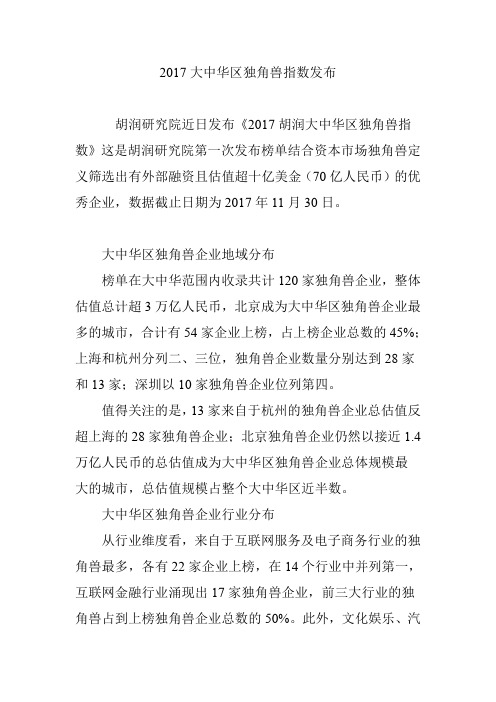 2017 大中华区独角兽指数发布

胡润研究院近日发布《2017 胡润大中华区独角兽指数》这是胡润研究院第一次发布榜单结合资本市场独角兽定义筛选出有外部融资且估值超十亿美金（70 亿人民币）的优秀企业，数据截止日期为 2017 年 11 月 30 日。

大中华区独角兽企业地域分布

榜单在大中华范围内收录共计 120 家独角兽企业，整体估值总计超 3 万亿人民币，北京成为大中华区独角兽企业最多的城市，合计有 54 家企业上榜，占上榜企业总数的 45%；上海和杭州分列二、三位，独角兽企业数量分别达到 28 家和 13 家；深圳以 10 家独角兽企业位列第四。

值得关注的是，13 家来自于杭州的独角兽企业总估值反超上海的 28 家独角兽企业；北京独角兽企业仍然以接近 1.4 万亿人民币的总估值成为大中华区独角兽企业总体规模最大的城市，总估值规模占整个大中华区近半数。

大中华区独角兽企业行业分布

从行业维度看，来自于互联网服务及电子商务行业的独角兽最多，各有 22 家企业上榜，在 14 个行业中并列第一，互联网金融行业涌现出 17 家独角兽企业，前三大行业的独角兽占到上榜独角兽企业总数的 50%。此外，文化娱乐、汽